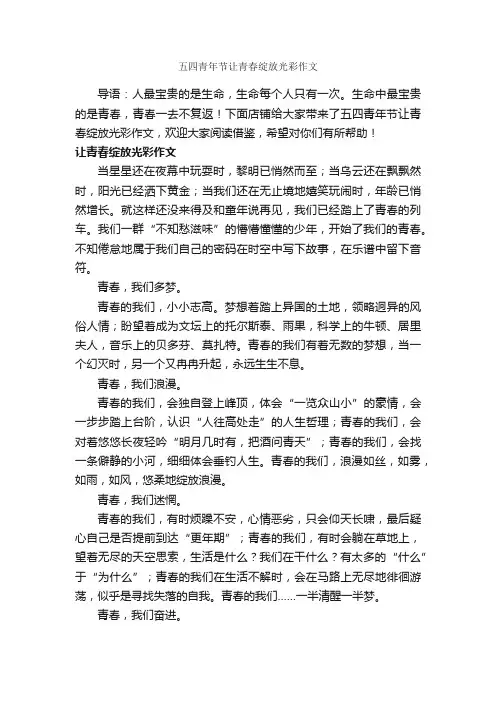 五四青年节让青春绽放光彩作文

导语：人最宝贵的是生命，生命每个人只有一次。生命中最宝贵的是青春，青春一去不复返！下面店铺给大家带来了五四青年节让青春绽放光彩作文，欢迎大家阅读借鉴，希望对你们有所帮助！

让青春绽放光彩作文

当星星还在夜幕中玩耍时，黎明已悄然而至；当乌云还在飘飘然时，阳光已经洒下黄金；当我们还在无止境地嬉笑玩闹时，年龄已悄然增长。就这样还没来得及和童年说再见，我们已经踏上了青春的列车。我们一群“不知愁滋味”的懵懵懂懂的少年，开始了我们的青春。不知倦怠地属于我们自己的密码在时空中写下故事，在乐谱中留下音符。

青春，我们多梦。

青春的我们，小小志高。梦想着踏上异国的土地，领略迥异的风俗人情；盼望着成为文坛上的托尔斯泰、雨果，科学上的牛顿、居里夫人，音乐上的贝多芬、莫扎特。青春的我们有着无数的梦想，当一个幻灭时，另一个又冉冉升起，永远生生不息。

青春，我们浪漫。

青春的我们，会独自登上峰顶，体会“一览众山小”的豪情，会一步步踏上台阶，认识“人往高处走”的人生哲理；青春的我们，会对着悠悠长夜轻吟“明月几时有，把酒问青天”；青春的我们，会找一条僻静的小河，细细体会垂钓人生。青春的我们，浪漫如丝，如雾，如雨，如风，悠柔地绽放浪漫。

青春，我们迷惘。

青春的我们，有时烦躁不安，心情恶劣，只会仰天长啸，最后疑心自己是否提前到达“更年期”；青春的我们，有时会躺在草地上，望着无尽的天空思索，生活是什么？我们在干什么？有太多的“什么”于“为什么”；青春的我们在生活不解时，会在马路上无尽地徘徊游荡，似乎是寻找失落的自我。青春的我们......一半清醒一半梦。

青春，我们奋进。